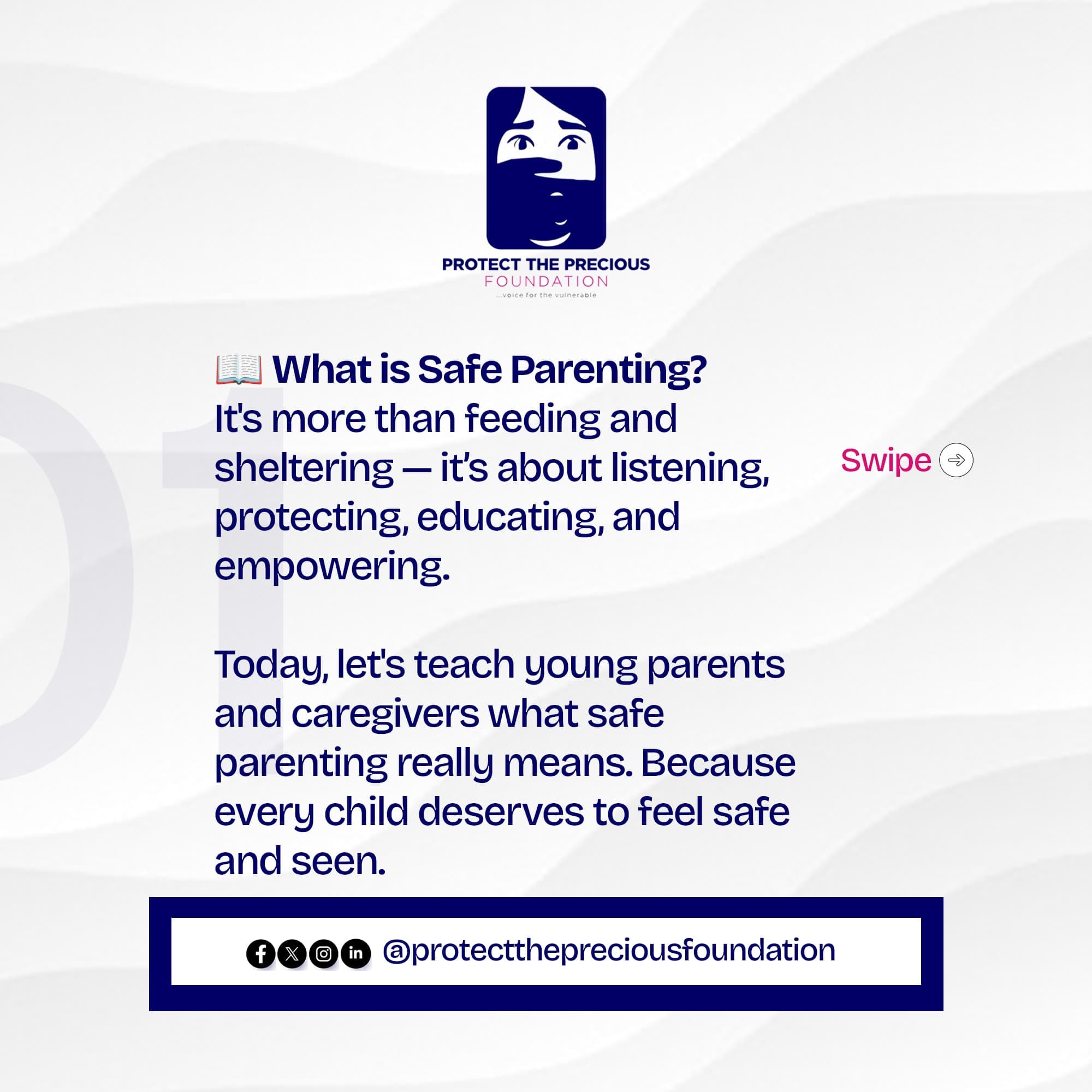 PROTECT THE PRECIOUS
FOUNDATION
...voice for the vulnerable

01

📖 What is Safe Parenting?
It's more than feeding and sheltering — it's about listening, protecting, educating, and empowering.

Swipe

Today, let's teach young parents and caregivers what safe parenting really means. Because every child deserves to feel safe and seen.

@protectthepreciousfoundation